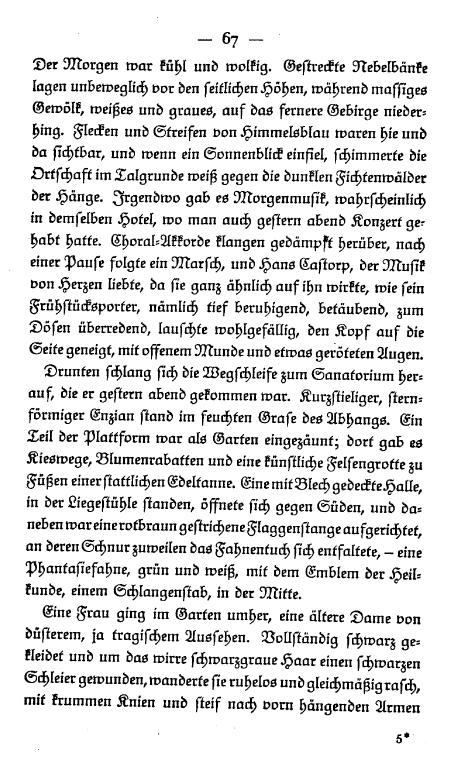 — 67 —

Der Morgen war kühl und wolkig. Gestreckte Nebelbänke lagen unbeweglich vor den seitlichen Höhen, während massiges Gewölk, weißes und graues, auf das fernere Gebirge niederhing. Flecken und Streifen von Himmelsblau waren hie und da sichtbar, und wenn ein Sonnenblick einfiel, schimmerte die Ortschaft im Talgrunde weiß gegen die dunklen Fichtenwälder der Hänge. Irgendwo gab es Morgenmusik, wahrscheinlich in demselben Hotel, wo man auch gestern abend Konzert gehabt hatte. Choral-Akkorde klangen gedämpft herüber, nach einer Pause folgte ein Marsch, und Hans Castorp, der Musik von Herzen liebte, da sie ganz ähnlich auf ihn wirkte, wie sein Frühstücksporter, nämlich tief beruhigend, betäubend, zum Dösen überredend, lauschte wohlgefällig, den Kopf auf die Seite geneigt, mit offenem Munde und etwas geröteten Augen.

Drunten schlang sich die Wegschleife zum Sanatorium herauf, die er gestern abend gekommen war. Kurzstieliger, sternförmiger Enzian stand im feuchten Grase des Abhangs. Ein Teil der Plattform war als Garten eingezäunt; dort gab es Kieswege, Blumenrabatten und eine künstliche Felsengrotte zu Füßen einer stattlichen Edeltanne. Eine mit Blech gedeckte Halle, in der Liegestühle standen, öffnete sich gegen Süden, und daneben war eine rotbraun gestrichene Flaggenstange aufgerichtet, an deren Schnur zuweilen das Fahnentuch sich entfaltete, – eine Phantasiefahne, grün und weiß, mit dem Emblem der Heilkunde, einem Schlangenstab, in der Mitte.

Eine Frau ging im Garten umher, eine ältere Dame von düsterem, ja tragischem Aussehen. Vollständig schwarz gekleidet und um das wirre schwarzgraue Haar einen schwarzen Schleier gewunden, wanderte sie ruhelos und gleichmäßig rasch, mit krummen Knien und steif nach vorn hängenden Armen

5*